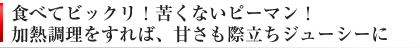 食べてビックリ！苦くないピーマン！
加熱調理をすれば、甘さも際立ちジューシーに